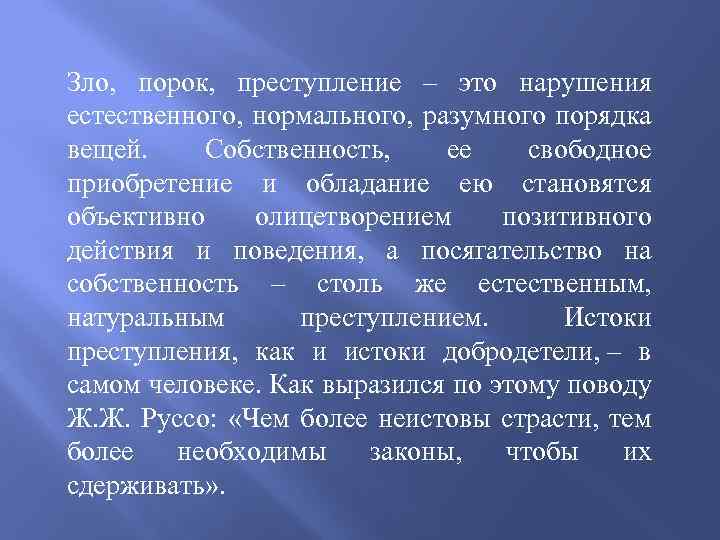 Зло, порок, преступление – это нарушения естественного, нормального, разумного порядка вещей. Собственность, ее свободное приобретение и обладание ею становятся объективно олицетворением позитивного действия и поведения, а посягательство на собственность – столь же естественным, натуральным преступлением. Истоки преступления, как и истоки добродетели, – в самом человеке. Как выразился по этому поводу Ж.Ж. Руссо: «Чем более неистовы страсти, тем более необходимы законы, чтобы их сдерживать».